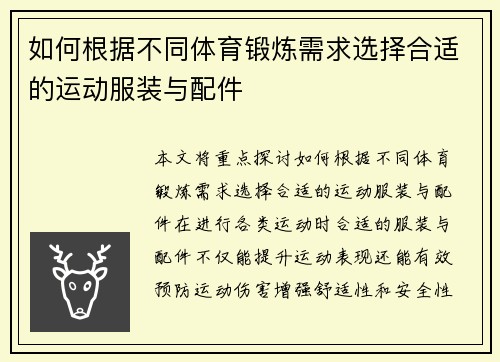 如何根据不同体育锻炼需求选择合适的运动服装与配件

本文将重点探讨如何根据不同体育锻炼需求选择合适的运动服装与配件在进行各类运动时合适的服装与配件不仅能提升运动表现还能有效预防运动伤害增强舒适性和安全性